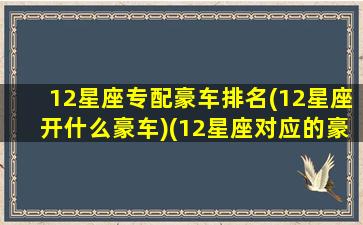 12星座专配豪车排名(12星座开什么豪车)(12星座对应的豪